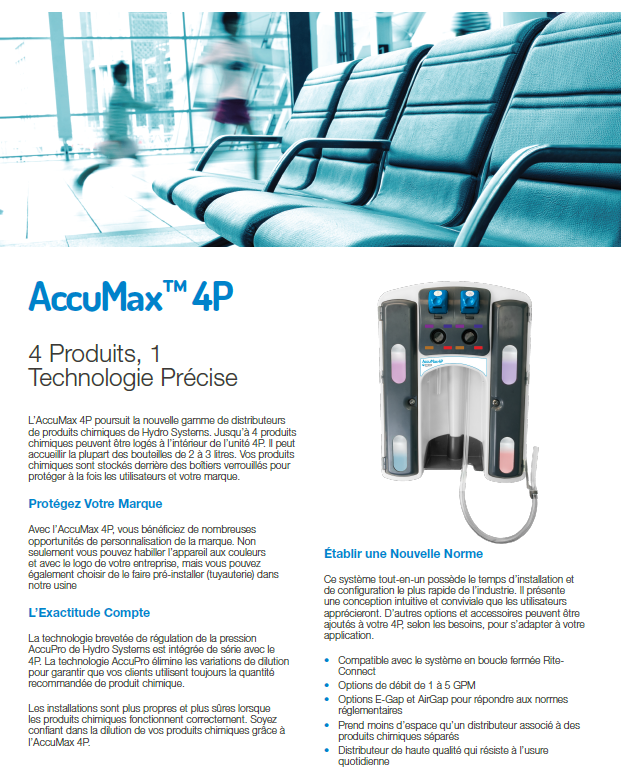 AccuMax™ 4P

4 Produits, 1 Technologie Précise

L'AccuMax 4P poursuit la nouvelle gamme de distributeurs de produits chimiques de Hydro Systems. Jusqu'à 4 produits chimiques peuvent être logés à l'intérieur de l'unité 4P. Il peut accueillir la plupart des bouteilles de 2 à 3 litres. Vos produits chimiques sont stockés derrière des boîtiers verrouillés pour protéger à la fois les utilisateurs et votre marque.

Protégez Votre Marque

Avec l'AccuMax 4P, vous bénéficiez de nombreuses opportunités de personnalisation de la marque. Non seulement vous pouvez habiller l'appareil aux couleurs et avec le logo de votre entreprise, mais vous pouvez également choisir de le faire pré-installer (tuyauterie) dans notre usine

L'Exactitude Compte

La technologie brevetée de régulation de la pression AccuPro de Hydro Systems est intégrée de série avec le 4P. La technologie AccuPro élimine les variations de dilution pour garantir que vos clients utilisent toujours la quantité recommandée de produit chimique.

Les installations sont plus propres et plus sûres lorsque les produits chimiques fonctionnent correctement. Soyez confiant dans la dilution de vos produits chimiques grâce à l'AccuMax 4P.

AccuMax4P

Établir une Nouvelle Norme

Ce système tout-en-un possède le temps d'installation et de configuration le plus rapide de l'industrie. Il présente une conception intuitive et conviviale que les utilisateurs apprécieront. D'autres options et accessoires peuvent être ajoutés à votre 4P, selon les besoins, pour s'adapter à votre application.

• Compatible avec le système en boucle fermée Rite-Connect
• Options de débit de 1 à 5 GPM
• Options E-Gap et AirGap pour répondre aux normes réglementaires
• Prend moins d'espace qu'un distributeur associé à des produits chimiques séparés
• Distributeur de haute qualité qui résiste à l'usure quotidienne